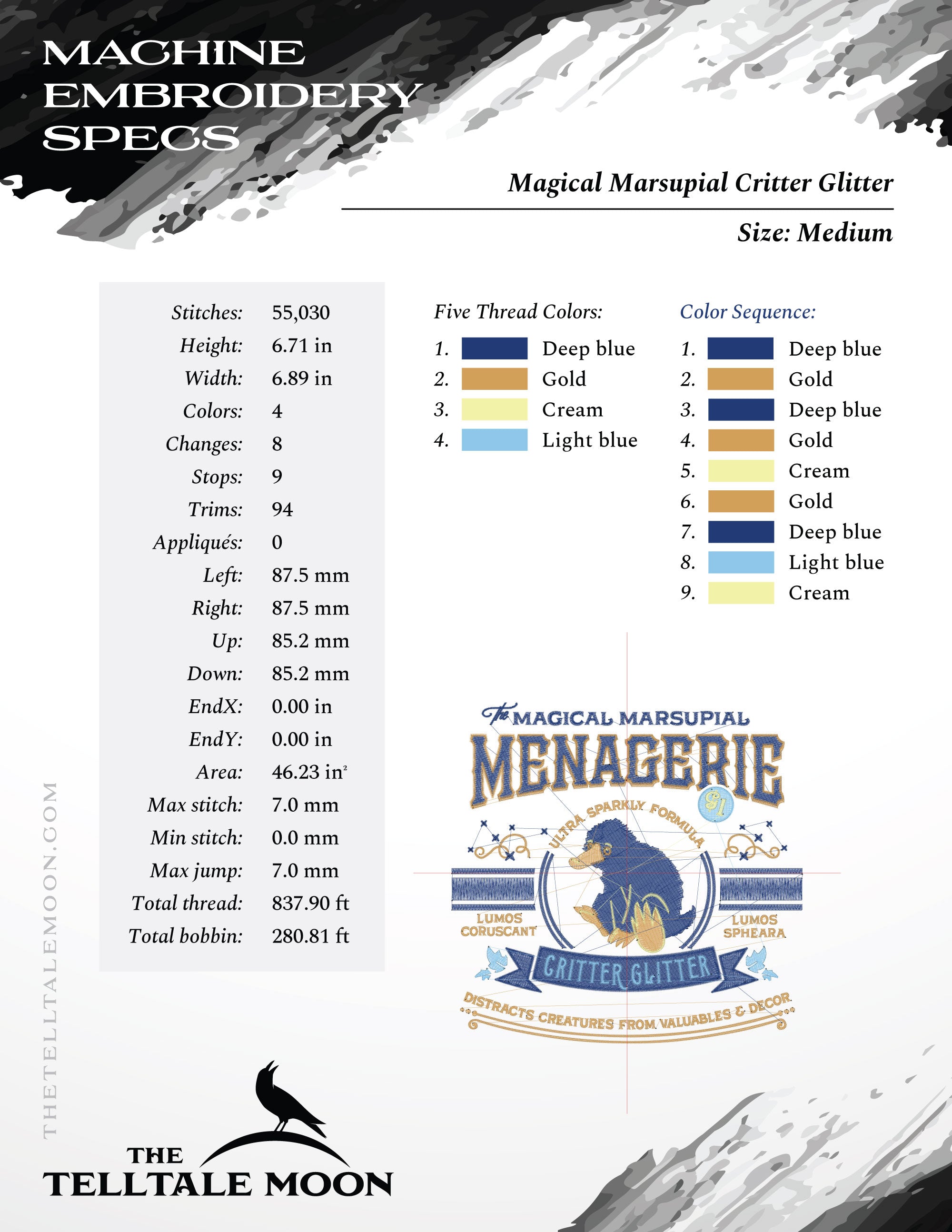 MACHINE EMBROIDERY SPECS

Magical Marsupial Critter Glitter

Size: Medium

| Stitches: | 55,030 |
|---|---|
| Height: | 6.71 in |
| Width: | 6.89 in |
| Colors: | 4 |
| Changes: | 8 |
| Stops: | 9 |
| Trims: | 94 |
| Appliqués: | 0 |
| Left: | 87.5 mm |
| Right: | 87.5 mm |
| Up: | 85.2 mm |
| Down: | 85.2 mm |
| EndX: | 0.00 in |
| EndY: | 0.00 in |
| Area: | 46.23 in² |
| Max stitch: | 7.0 mm |
| Min stitch: | 0.0 mm |
| Max jump: | 7.0 mm |
| Total thread: | 837.90 ft |
| Total bobbin: | 280.81 ft |

Five Thread Colors:
1. Deep blue
2. Gold
3. Cream
4. Light blue

Color Sequence:
1. Deep blue
2. Gold
3. Deep blue
4. Gold
5. Cream
6. Gold
7. Deep blue
8. Light blue
9. Cream

The MAGICAL MARSUPIAL
MENAGERIE
91
ULTRA SPARKLY FORMULA
LUMOS CORUSCANT
LUMOS SPHEARA
CRITTER GLITTER
DISTRACTS CREATURES FROM VALUABLES & DECOR

THETELLTALEMOON.COM

THE TELLTALE MOON